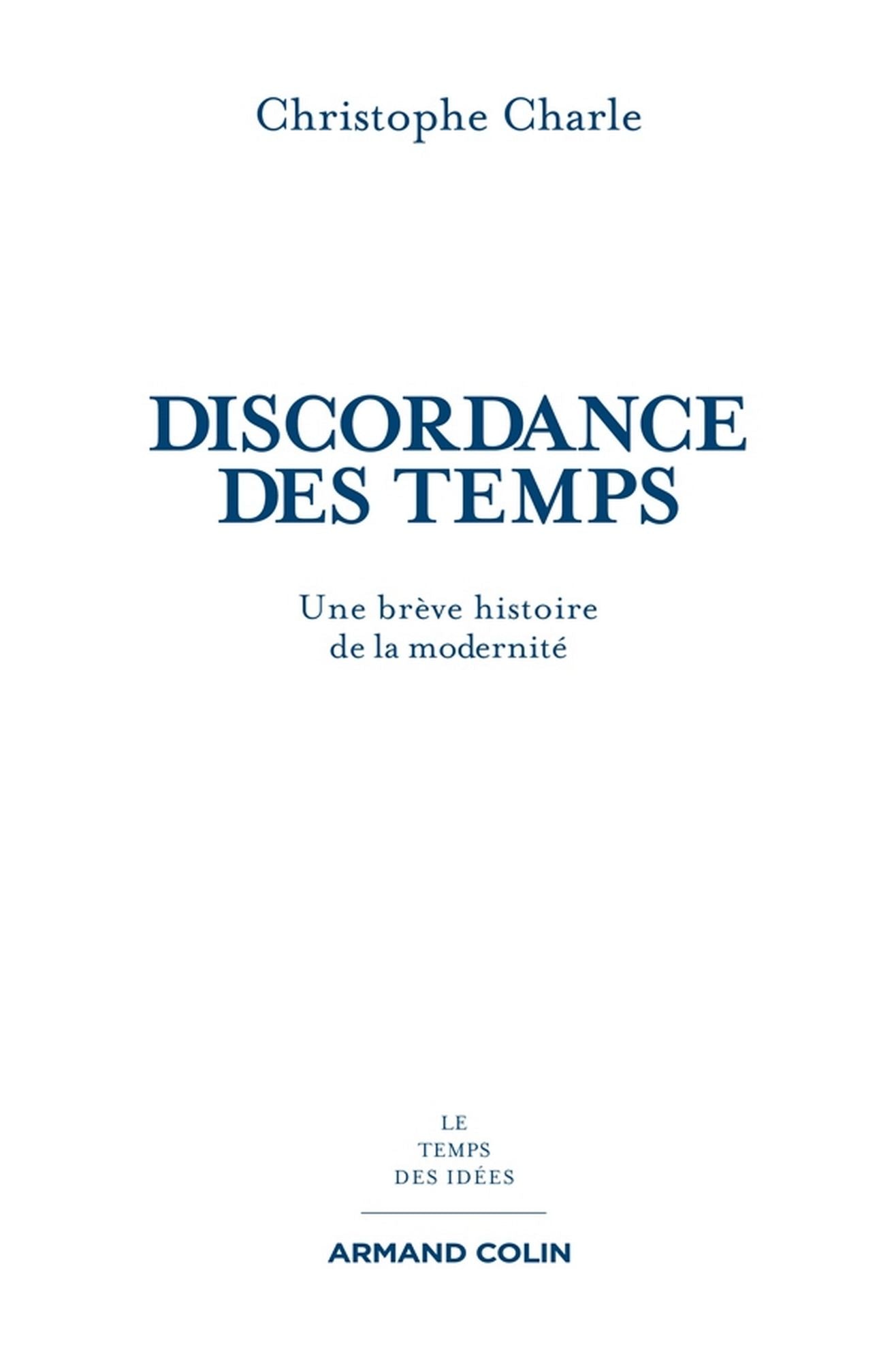 Christophe Charle

DISCORDANCE DES TEMPS

Une brève histoire de la modernité

LE
TEMPS
DES IDÉES

ARMAND COLIN